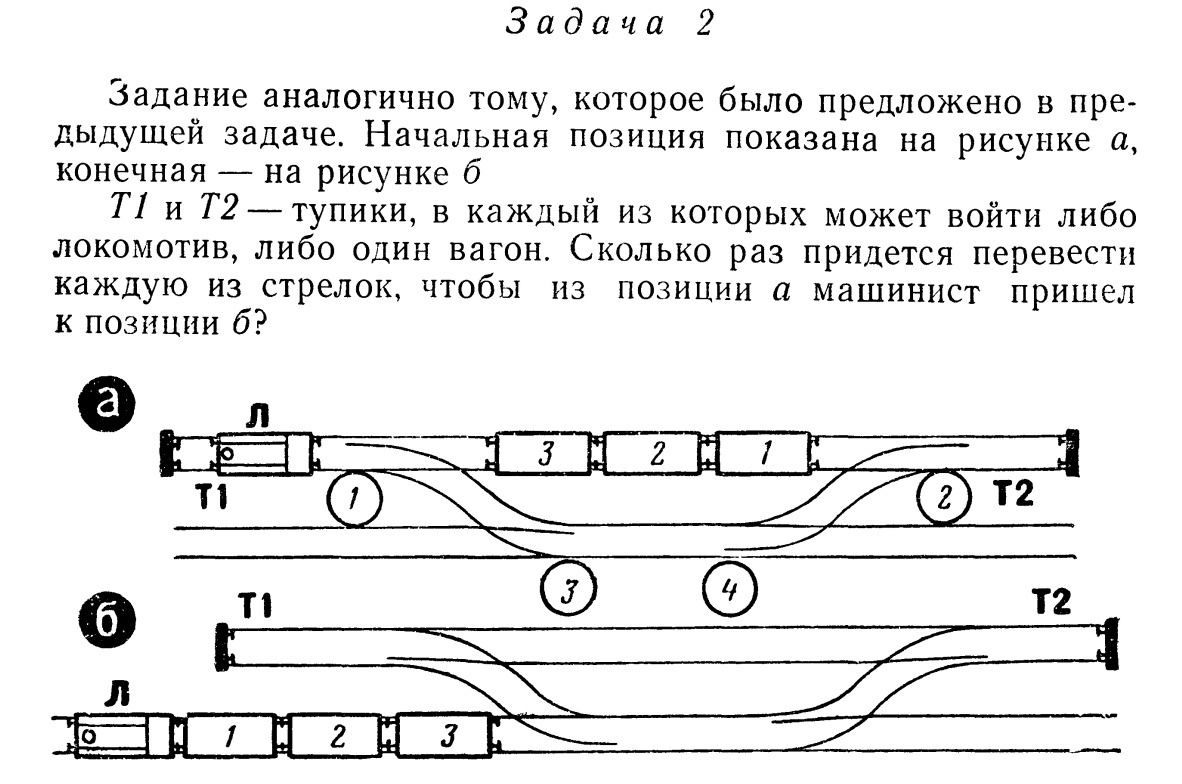 Задача 2

Задание аналогично тому, которое было предложено в предыдущей задаче. Начальная позиция показана на рисунке а, конечная — на рисунке б

Т1 и Т2 — тупики, в каждый из которых может войти либо локомотив, либо один вагон. Сколько раз придется перевести каждую из стрелок, чтобы из позиции а машинист пришел к позиции б?

а
Л
3
2
1
Т1
1
2
Т2
3
4

б
Т1
Т2
Л
1
2
3